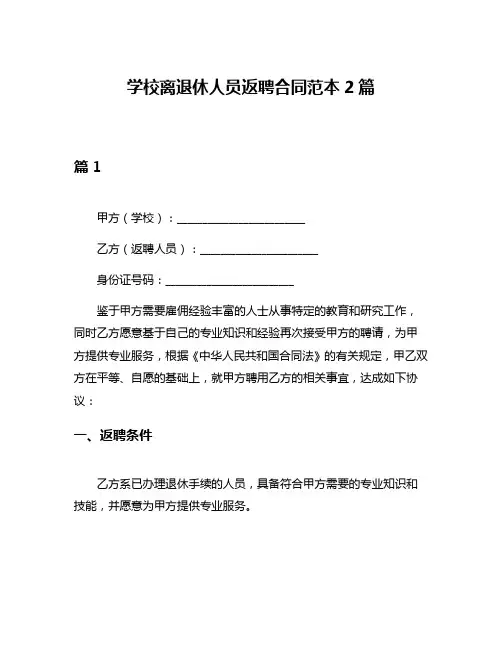 学校离退休人员返聘合同范本 2 篇

篇 1

甲方（学校）：______________________

乙方（返聘人员）：____________________

身份证号码：______________________

鉴于甲方需要雇佣经验丰富的人士从事特定的教育和研究工作，同时乙方愿意基于自己的专业知识和经验再次接受甲方的聘请，为甲方提供专业服务，根据《中华人民共和国合同法》的有关规定，甲乙双方在平等、自愿的基础上，就甲方聘用乙方的相关事宜，达成如下协议：

一、返聘条件

乙方系已办理退休手续的人员，具备符合甲方需要的专业知识和技能，并愿意为甲方提供专业服务。